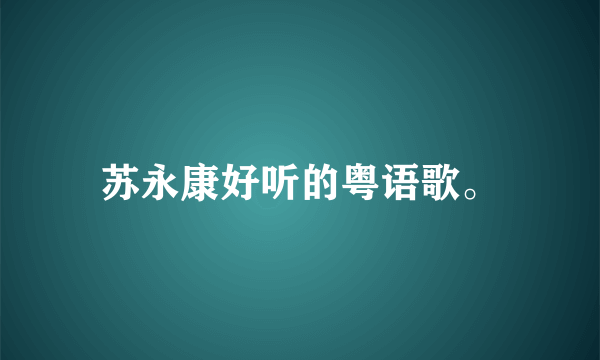 苏永康好听的粤语歌。